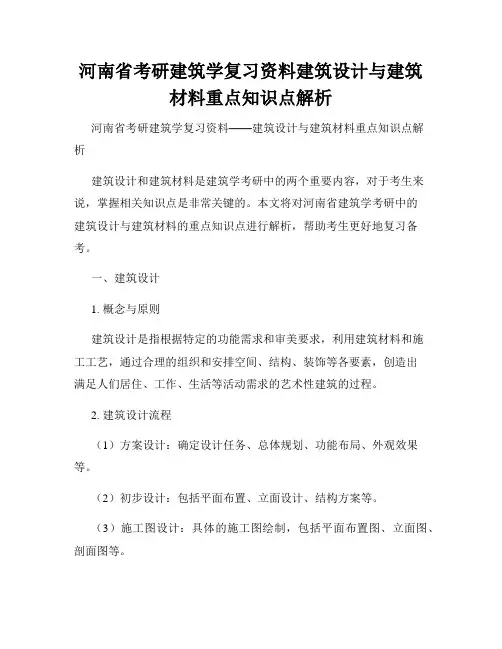 河南省考研建筑学复习资料建筑设计与建筑材料重点知识点解析

河南省考研建筑学复习资料——建筑设计与建筑材料重点知识点解析

建筑设计和建筑材料是建筑学考研中的两个重要内容，对于考生来说，掌握相关知识点是非常关键的。本文将对河南省建筑学考研中的建筑设计与建筑材料的重点知识点进行解析，帮助考生更好地复习备考。

一、建筑设计

1. 概念与原则

建筑设计是指根据特定的功能需求和审美要求，利用建筑材料和施工工艺，通过合理的组织和安排空间、结构、装饰等各要素，创造出满足人们居住、工作、生活等活动需求的艺术性建筑的过程。

2. 建筑设计流程

（1）方案设计：确定设计任务、总体规划、功能布局、外观效果等。

（2）初步设计：包括平面布置、立面设计、结构方案等。

（3）施工图设计：具体的施工图绘制，包括平面布置图、立面图、剖面图等。